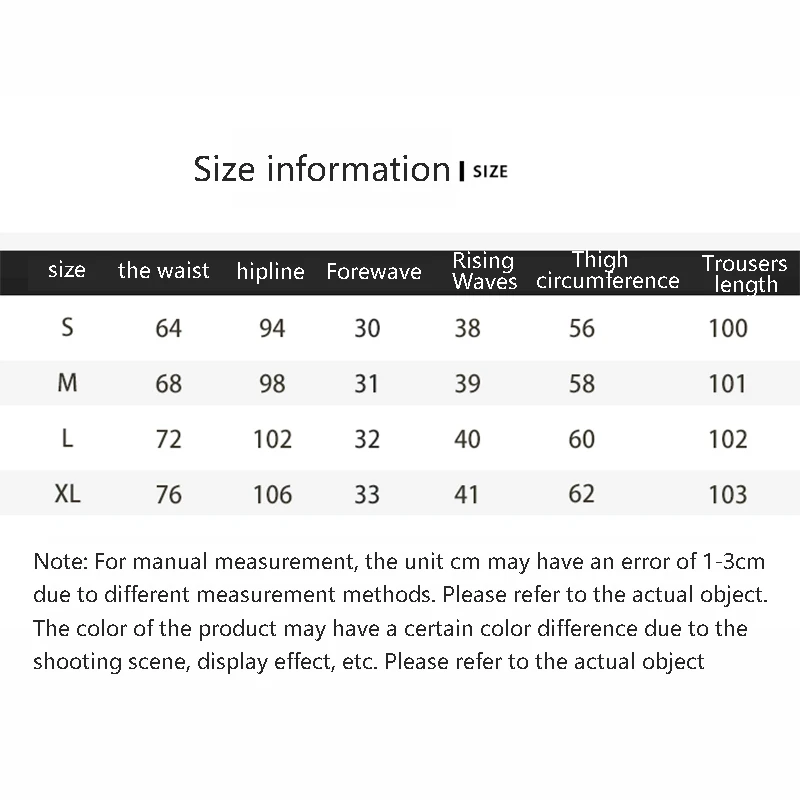 Size information | SIZE

| size | the waist | hipline | Forewave | Rising Waves | Thigh circumference | Trousers length |
|---|---|---|---|---|---|---|
| S | 64 | 94 | 30 | 38 | 56 | 100 |
| M | 68 | 98 | 31 | 39 | 58 | 101 |
| L | 72 | 102 | 32 | 40 | 60 | 102 |
| XL | 76 | 106 | 33 | 41 | 62 | 103 |

Note: For manual measurement, the unit cm may have an error of 1-3cm due to different measurement methods. Please refer to the actual object. The color of the product may have a certain color difference due to the shooting scene, display effect, etc. Please refer to the actual object